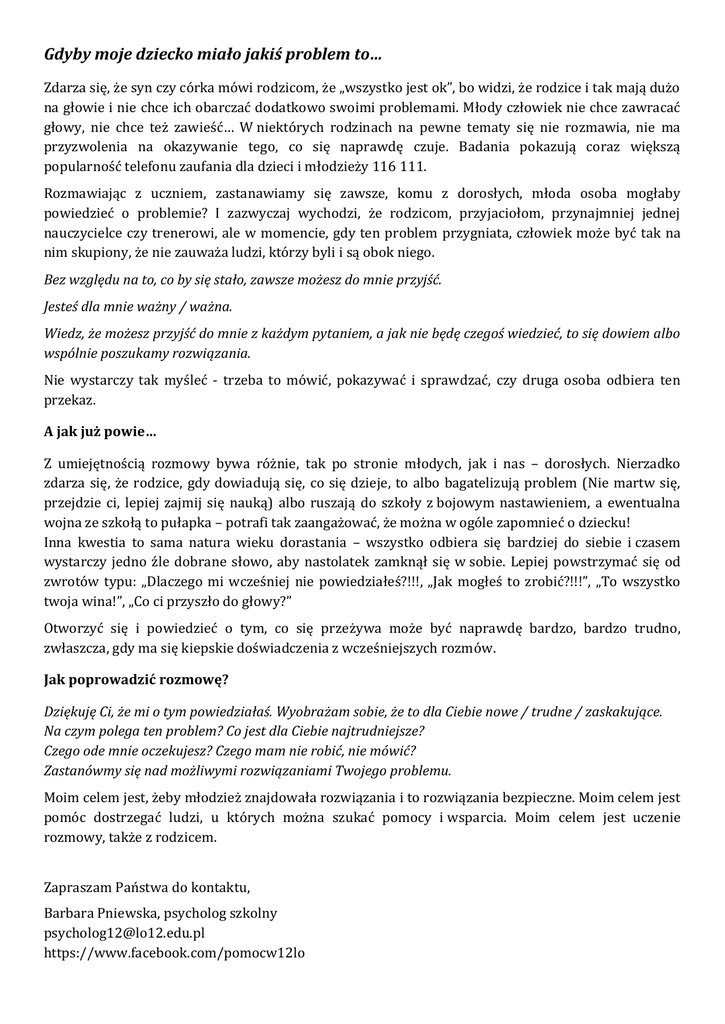 Gdyby moje dziecko miało jakiś problem to…

Zdarza się, że syn czy córka mówi rodzicom, że „wszystko jest ok", bo widzi, że rodzice i tak mają dużo na głowie i nie chce ich obarczać dodatkowo swoimi problemami. Młody człowiek nie chce zawracać głowy, nie chce też zawieść… W niektórych rodzinach na pewne tematy się nie rozmawia, nie ma przyzwolenia na okazywanie tego, co się naprawdę czuje. Badania pokazują coraz większą popularność telefonu zaufania dla dzieci i młodzieży 116 111.

Rozmawiając z uczniem, zastanawiamy się zawsze, komu z dorosłych, młoda osoba mogłaby powiedzieć o problemie? I zazwyczaj wychodzi, że rodzicom, przyjaciołom, przynajmniej jednej nauczycielce czy trenerowi, ale w momencie, gdy ten problem przygniata, człowiek może być tak na nim skupiony, że nie zauważa ludzi, którzy byli i są obok niego.

Bez względu na to, co by się stało, zawsze możesz do mnie przyjść.

Jesteś dla mnie ważny / ważna.

Wiedz, że możesz przyjść do mnie z każdym pytaniem, a jak nie będę czegoś wiedzieć, to się dowiem albo wspólnie poszukamy rozwiązania.

Nie wystarczy tak myśleć - trzeba to mówić, pokazywać i sprawdzać, czy druga osoba odbiera ten przekaz.

A jak już powie…

Z umiejętnością rozmowy bywa różnie, tak po stronie młodych, jak i nas – dorosłych. Nierzadko zdarza się, że rodzice, gdy dowiadują się, co się dzieje, to albo bagatelizują problem (Nie martw się, przejdzie ci, lepiej zajmij się nauką) albo ruszają do szkoły z bojowym nastawieniem, a ewentualna wojna ze szkołą to pułapka – potrafi tak zaangażować, że można w ogóle zapomnieć o dziecku!
Inna kwestia to sama natura wieku dorastania – wszystko odbiera się bardziej do siebie i czasem wystarczy jedno źle dobrane słowo, aby nastolatek zamknął się w sobie. Lepiej powstrzymać się od zwrotów typu: „Dlaczego mi wcześniej nie powiedziałeś?!!!, „Jak mogłeś to zrobić?!!!", „To wszystko twoja wina!", „Co ci przyszło do głowy?"

Otworzyć się i powiedzieć o tym, co się przeżywa może być naprawdę bardzo, bardzo trudno, zwłaszcza, gdy ma się kiepskie doświadczenia z wcześniejszych rozmów.

Jak poprowadzić rozmowę?

Dziękuję Ci, że mi o tym powiedziałaś. Wyobrażam sobie, że to dla Ciebie nowe / trudne / zaskakujące.
Na czym polega ten problem? Co jest dla Ciebie najtrudniejsze?
Czego ode mnie oczekujesz? Czego mam nie robić, nie mówić?
Zastanówmy się nad możliwymi rozwiązaniami Twojego problemu.

Moim celem jest, żeby młodzież znajdowała rozwiązania i to rozwiązania bezpieczne. Moim celem jest pomóc dostrzegać ludzi, u których można szukać pomocy i wsparcia. Moim celem jest uczenie rozmowy, także z rodzicem.

Zapraszam Państwa do kontaktu,

Barbara Pniewska, psycholog szkolny
psycholog12@lo12.edu.pl
https://www.facebook.com/pomocw12lo